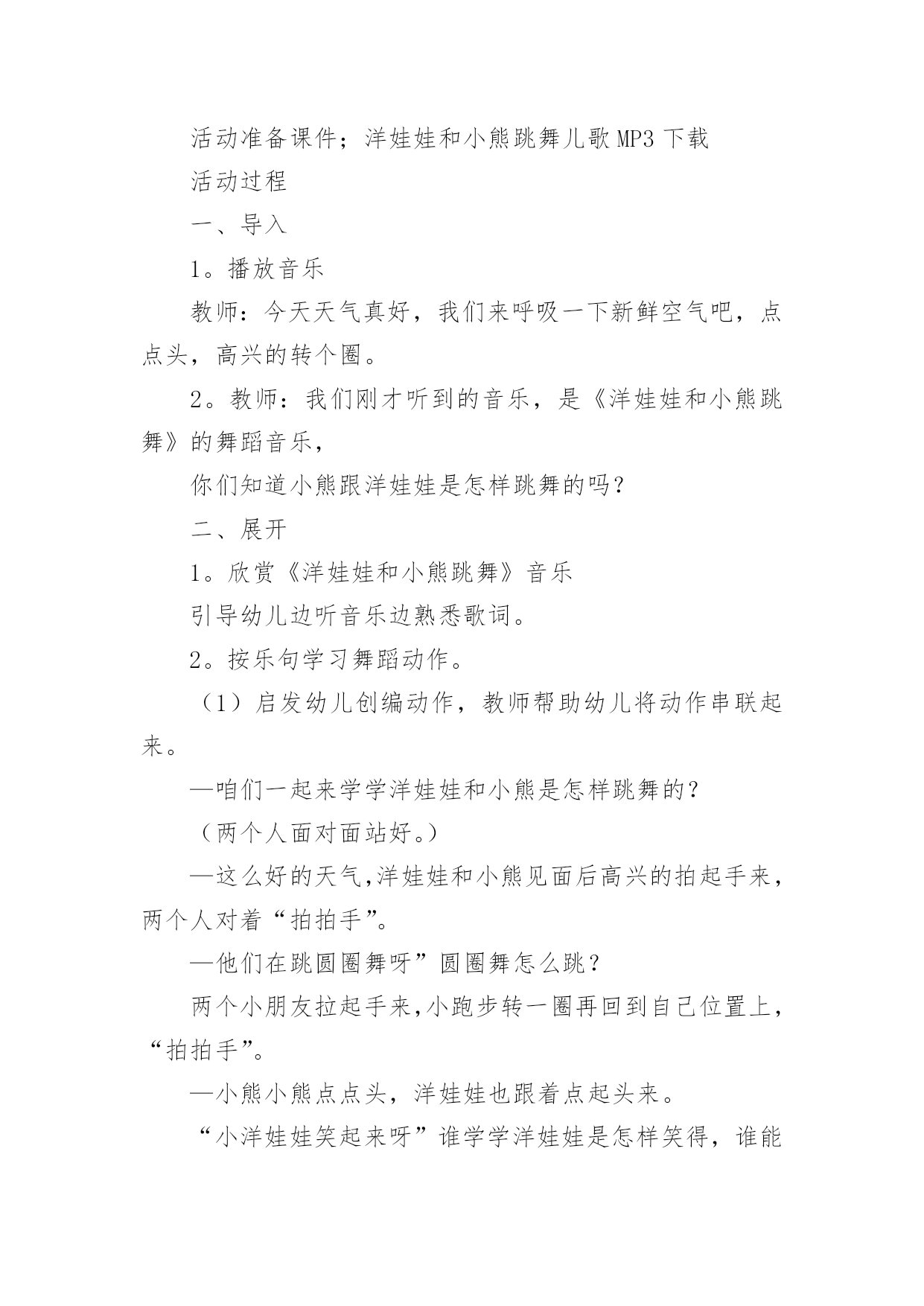 活动准备课件；洋娃娃和小熊跳舞儿歌MP3下载

活动过程

一、导入

1。播放音乐

教师：今天天气真好，我们来呼吸一下新鲜空气吧，点点头，高兴的转个圈。

2。教师：我们刚才听到的音乐，是《洋娃娃和小熊跳舞》的舞蹈音乐，

你们知道小熊跟洋娃娃是怎样跳舞的吗？

二、展开

1。欣赏《洋娃娃和小熊跳舞》音乐

引导幼儿边听音乐边熟悉歌词。

2。按乐句学习舞蹈动作。

（1）启发幼儿创编动作，教师帮助幼儿将动作串联起来。

—咱们一起来学学洋娃娃和小熊是怎样跳舞的？

（两个人面对面站好。）

—这么好的天气,洋娃娃和小熊见面后高兴的拍起手来，两个人对着“拍拍手”。

—他们在跳圆圈舞呀”圆圈舞怎么跳？

两个小朋友拉起手来,小跑步转一圈再回到自己位置上，“拍拍手”。

—小熊小熊点点头，洋娃娃也跟着点起头来。

“小洋娃娃笑起来呀”谁学学洋娃娃是怎样笑得，谁能